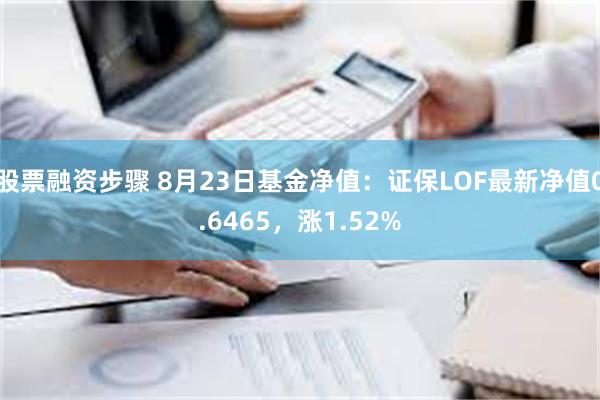 股票融资步骤 8月23日基金净值：证保LOF最新净值0.6465，涨1.52%